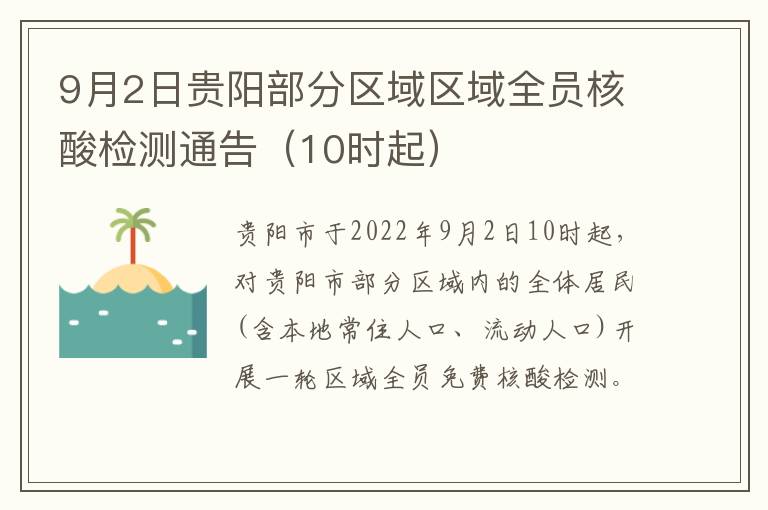 9月2日贵阳部分区域区域全员核酸检测通告（10时起）

贵阳市于2022年9月2日10时起，对贵阳市部分区域内的全体居民（含本地常住人口、流动人口）开展一轮区域全员免费核酸检测。